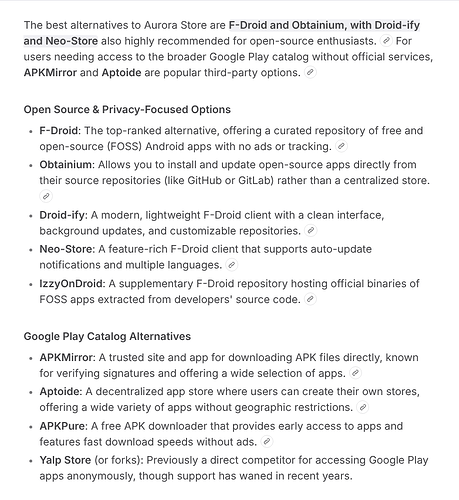 The best alternatives to Aurora Store are F-Droid and Obtainium, with Droid-ify and Neo-Store also highly recommended for open-source enthusiasts. For users needing access to the broader Google Play catalog without official services, APKMirror and Aptoide are popular third-party options.

Open Source & Privacy-Focused Options

- F-Droid: The top-ranked alternative, offering a curated repository of free and open-source (FOSS) Android apps with no ads or tracking.
- Obtainium: Allows you to install and update open-source apps directly from their source repositories (like GitHub or GitLab) rather than a centralized store.
- Droid-ify: A modern, lightweight F-Droid client with a clean interface, background updates, and customizable repositories.
- Neo-Store: A feature-rich F-Droid client that supports auto-update notifications and multiple languages.
- IzzyOnDroid: A supplementary F-Droid repository hosting official binaries of FOSS apps extracted from developers' source code.

Google Play Catalog Alternatives

- APKMirror: A trusted site and app for downloading APK files directly, known for verifying signatures and offering a wide selection of apps.
- Aptoide: A decentralized app store where users can create their own stores, offering a wide variety of apps without geographic restrictions.
- APKPure: A free APK downloader that provides early access to apps and features fast download speeds without ads.
- Yalp Store (or forks): Previously a direct competitor for accessing Google Play apps anonymously, though support has waned in recent years.